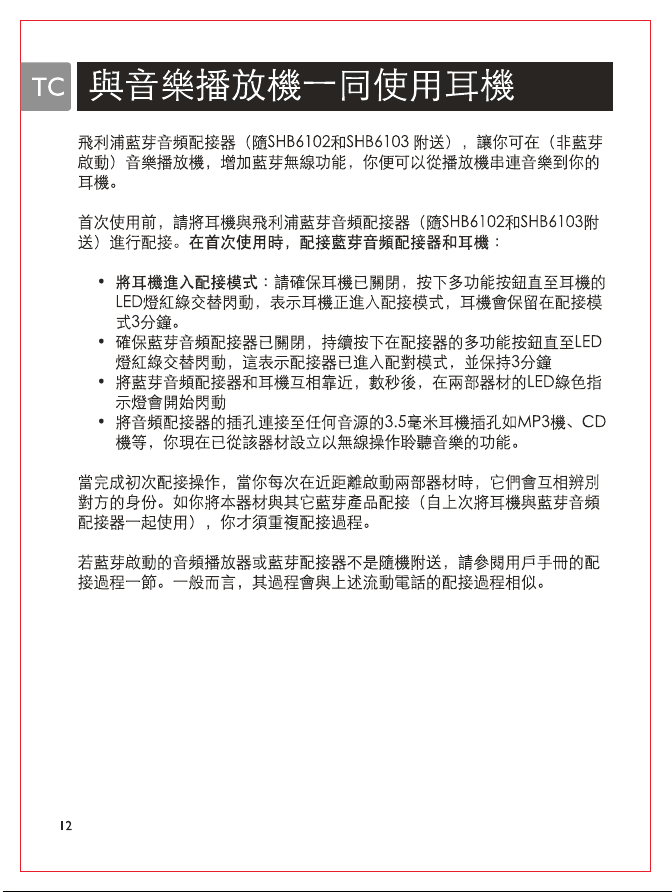 TC 與音樂播放機一同使用耳機

飛利浦藍芽音頻配接器（隨SHB6102和SHB6103 附送），讓你可在（非藍芽啟動）音樂播放機，增加藍芽無線功能，你便可以從播放機串連音樂到你的耳機。

首次使用前，請將耳機與飛利浦藍芽音頻配接器（隨SHB6102和SHB6103附送）進行配接。在首次使用時，配接藍芽音頻配接器和耳機：

• 將耳機進入配接模式：請確保耳機已關閉，按下多功能按鈕直至耳機的LED燈紅綠交替閃動，表示耳機正進入配接模式，耳機會保留在配接模式3分鐘。
• 確保藍芽音頻配接器已關閉，持續按下在配接器的多功能按鈕直至LED燈紅綠交替閃動，這表示配接器已進入配對模式，並保持3分鐘
• 將藍芽音頻配接器和耳機互相靠近，數秒後，在兩部器材的LED綠色指示燈會開始閃動
• 將音頻配接器的插孔連接至任何音源的3.5毫米耳機插孔如MP3機、CD機等，你現在已從該器材設立以無線操作聆聽音樂的功能。

當完成初次配接操作，當你每次在近距離啟動兩部器材時，它們會互相辨別對方的身份。如你將本器材與其它藍芽產品配接（自上次將耳機與藍芽音頻配接器一起使用），你才須重複配接過程。

若藍芽啟動的音頻播放器或藍芽配接器不是隨機附送，請參閱用戶手冊的配接過程一節。一般而言，其過程會與上述流動電話的配接過程相似。

12